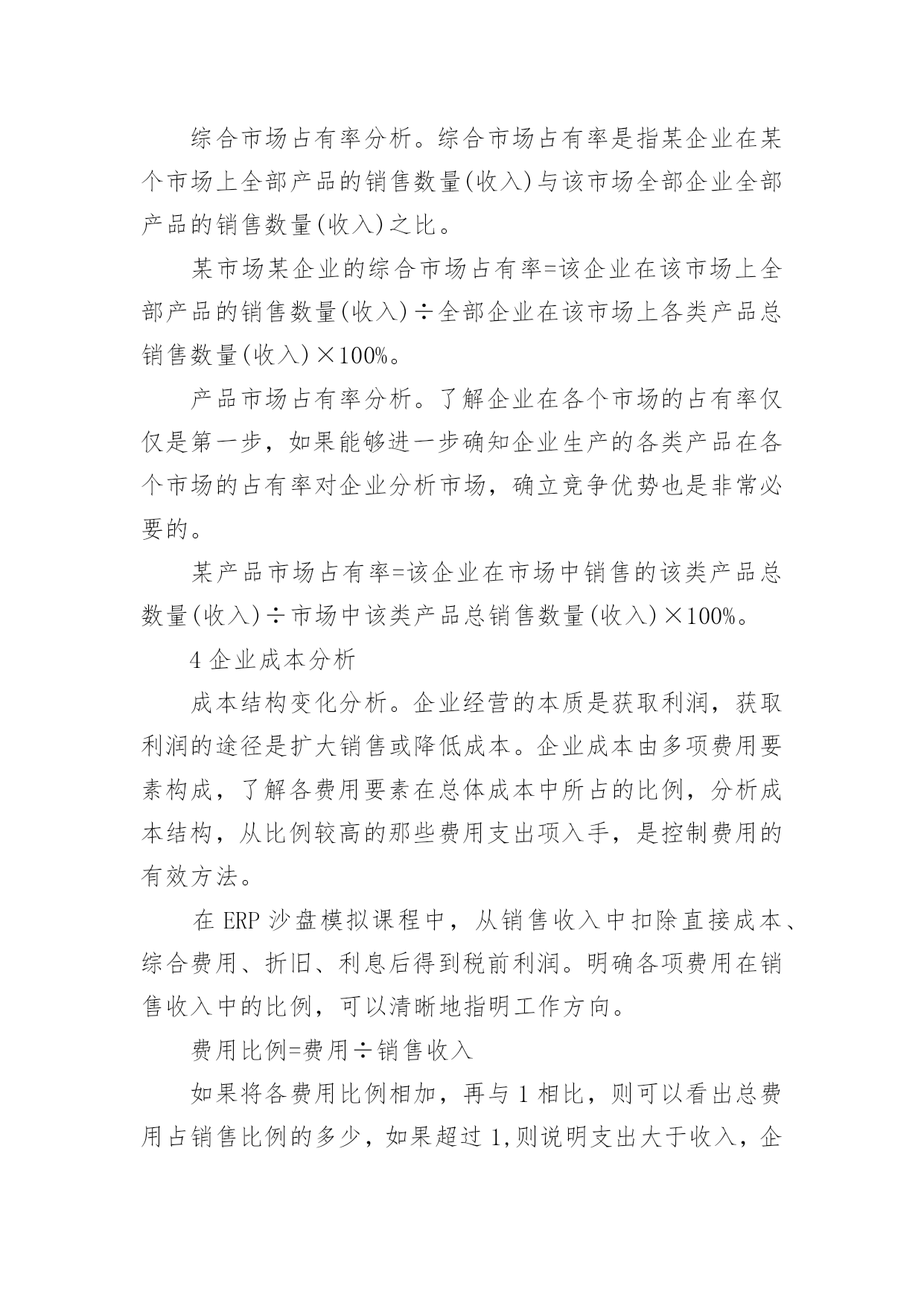 综合市场占有率分析。综合市场占有率是指某企业在某个市场上全部产品的销售数量(收入)与该市场全部企业全部产品的销售数量(收入)之比。

某市场某企业的综合市场占有率=该企业在该市场上全部产品的销售数量(收入)÷全部企业在该市场上各类产品总销售数量(收入)×100%。

产品市场占有率分析。了解企业在各个市场的占有率仅仅是第一步，如果能够进一步确知企业生产的各类产品在各个市场的占有率对企业分析市场，确立竞争优势也是非常必要的。

某产品市场占有率=该企业在市场中销售的该类产品总数量(收入)÷市场中该类产品总销售数量(收入)×100%。

4 企业成本分析

成本结构变化分析。企业经营的本质是获取利润，获取利润的途径是扩大销售或降低成本。企业成本由多项费用要素构成，了解各费用要素在总体成本中所占的比例，分析成本结构，从比例较高的那些费用支出项入手，是控制费用的有效方法。

在 ERP 沙盘模拟课程中，从销售收入中扣除直接成本、综合费用、折旧、利息后得到税前利润。明确各项费用在销售收入中的比例，可以清晰地指明工作方向。

费用比例=费用÷销售收入

如果将各费用比例相加，再与 1 相比，则可以看出总费用占销售比例的多少，如果超过 1,则说明支出大于收入，企